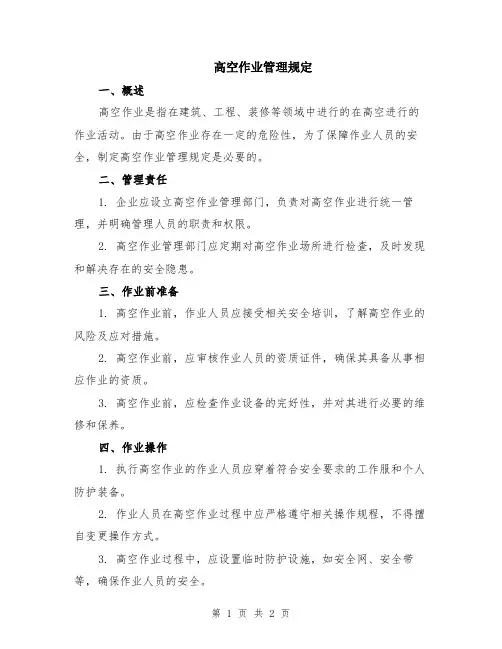 高空作业管理规定

一、概述

高空作业是指在建筑、工程、装修等领域中进行的在高空进行的作业活动。由于高空作业存在一定的危险性，为了保障作业人员的安全，制定高空作业管理规定是必要的。

二、管理责任

1. 企业应设立高空作业管理部门，负责对高空作业进行统一管理，并明确管理人员的职责和权限。

2. 高空作业管理部门应定期对高空作业场所进行检查，及时发现和解决存在的安全隐患。

三、作业前准备

1. 高空作业前，作业人员应接受相关安全培训，了解高空作业的风险及应对措施。

2. 高空作业前，应审核作业人员的资质证件，确保其具备从事相应作业的资质。

3. 高空作业前，应检查作业设备的完好性，并对其进行必要的维修和保养。

四、作业操作

1. 执行高空作业的作业人员应穿着符合安全要求的工作服和个人防护装备。

2. 作业人员在高空作业过程中应严格遵守相关操作规程，不得擅自变更操作方式。

3. 高空作业过程中，应设置临时防护设施，如安全网、安全带等，确保作业人员的安全。

第 1 页 共 2 页